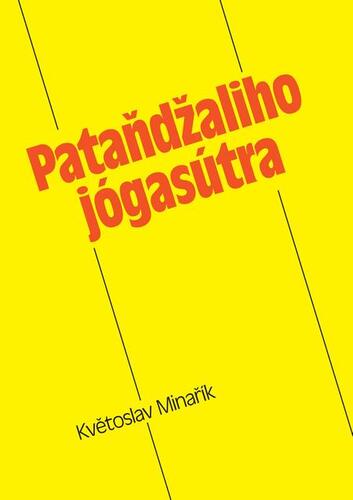 Pataňdžaliho jógasútra

Květoslav Minařík